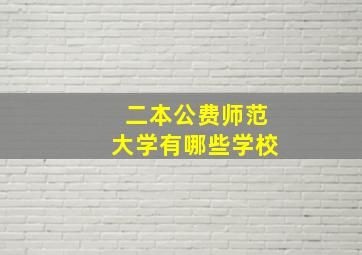 二本公费师范
大学有哪些学校